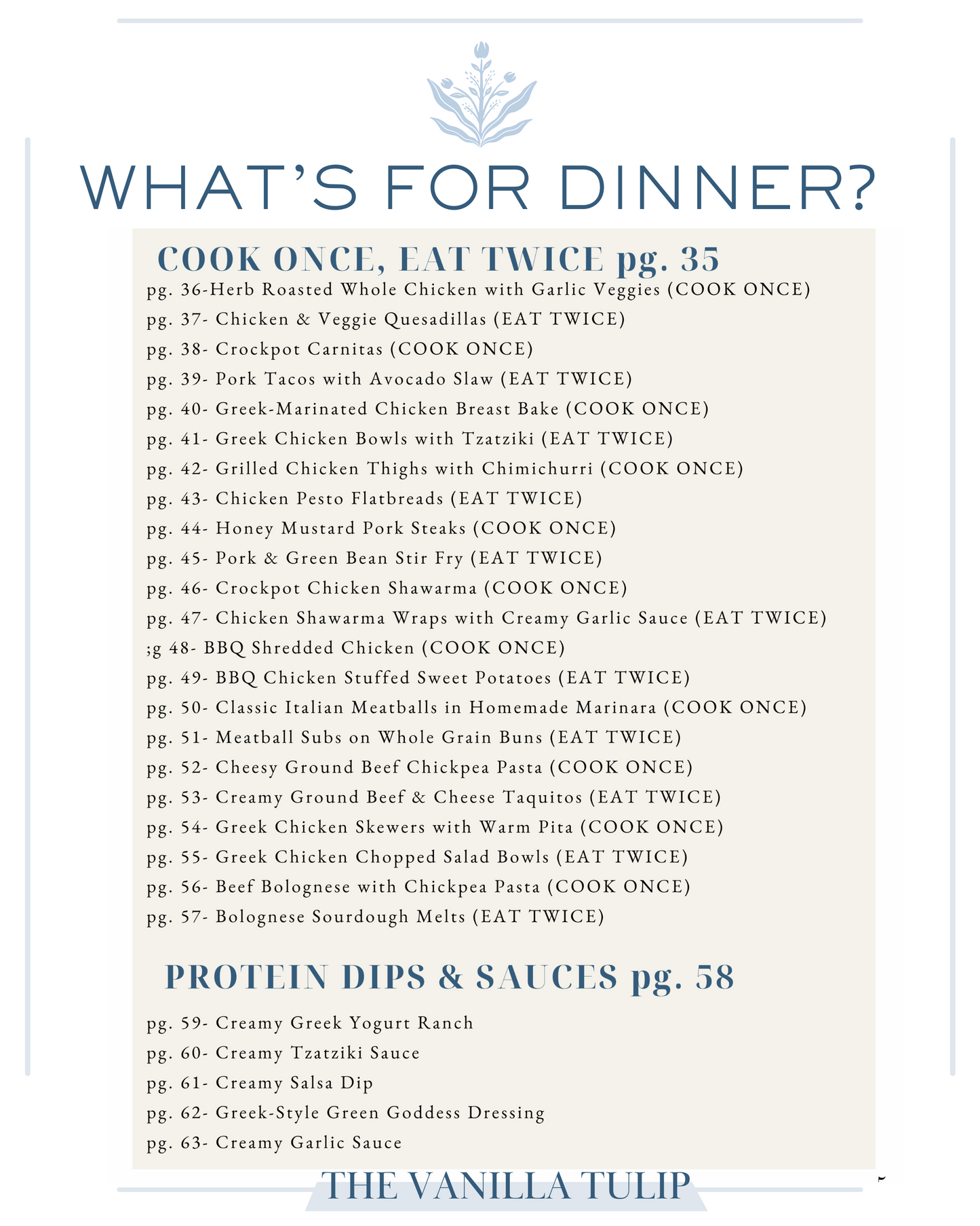 WHAT'S FOR DINNER?

COOK ONCE, EAT TWICE pg. 35

pg. 36-Herb Roasted Whole Chicken with Garlic Veggies (COOK ONCE)
pg. 37- Chicken & Veggie Quesadillas (EAT TWICE)
pg. 38- Crockpot Carnitas (COOK ONCE)
pg. 39- Pork Tacos with Avocado Slaw (EAT TWICE)
pg. 40- Greek-Marinated Chicken Breast Bake (COOK ONCE)
pg. 41- Greek Chicken Bowls with Tzatziki (EAT TWICE)
pg. 42- Grilled Chicken Thighs with Chimichurri (COOK ONCE)
pg. 43- Chicken Pesto Flatbreads (EAT TWICE)
pg. 44- Honey Mustard Pork Steaks (COOK ONCE)
pg. 45- Pork & Green Bean Stir Fry (EAT TWICE)
pg. 46- Crockpot Chicken Shawarma (COOK ONCE)
pg. 47- Chicken Shawarma Wraps with Creamy Garlic Sauce (EAT TWICE)
;g 48- BBQ Shredded Chicken (COOK ONCE)
pg. 49- BBQ Chicken Stuffed Sweet Potatoes (EAT TWICE)
pg. 50- Classic Italian Meatballs in Homemade Marinara (COOK ONCE)
pg. 51- Meatball Subs on Whole Grain Buns (EAT TWICE)
pg. 52- Cheesy Ground Beef Chickpea Pasta (COOK ONCE)
pg. 53- Creamy Ground Beef & Cheese Taquitos (EAT TWICE)
pg. 54- Greek Chicken Skewers with Warm Pita (COOK ONCE)
pg. 55- Greek Chicken Chopped Salad Bowls (EAT TWICE)
pg. 56- Beef Bolognese with Chickpea Pasta (COOK ONCE)
pg. 57- Bolognese Sourdough Melts (EAT TWICE)

PROTEIN DIPS & SAUCES pg. 58

pg. 59- Creamy Greek Yogurt Ranch
pg. 60- Creamy Tzatziki Sauce
pg. 61- Creamy Salsa Dip
pg. 62- Greek-Style Green Goddess Dressing
pg. 63- Creamy Garlic Sauce

THE VANILLA TULIP